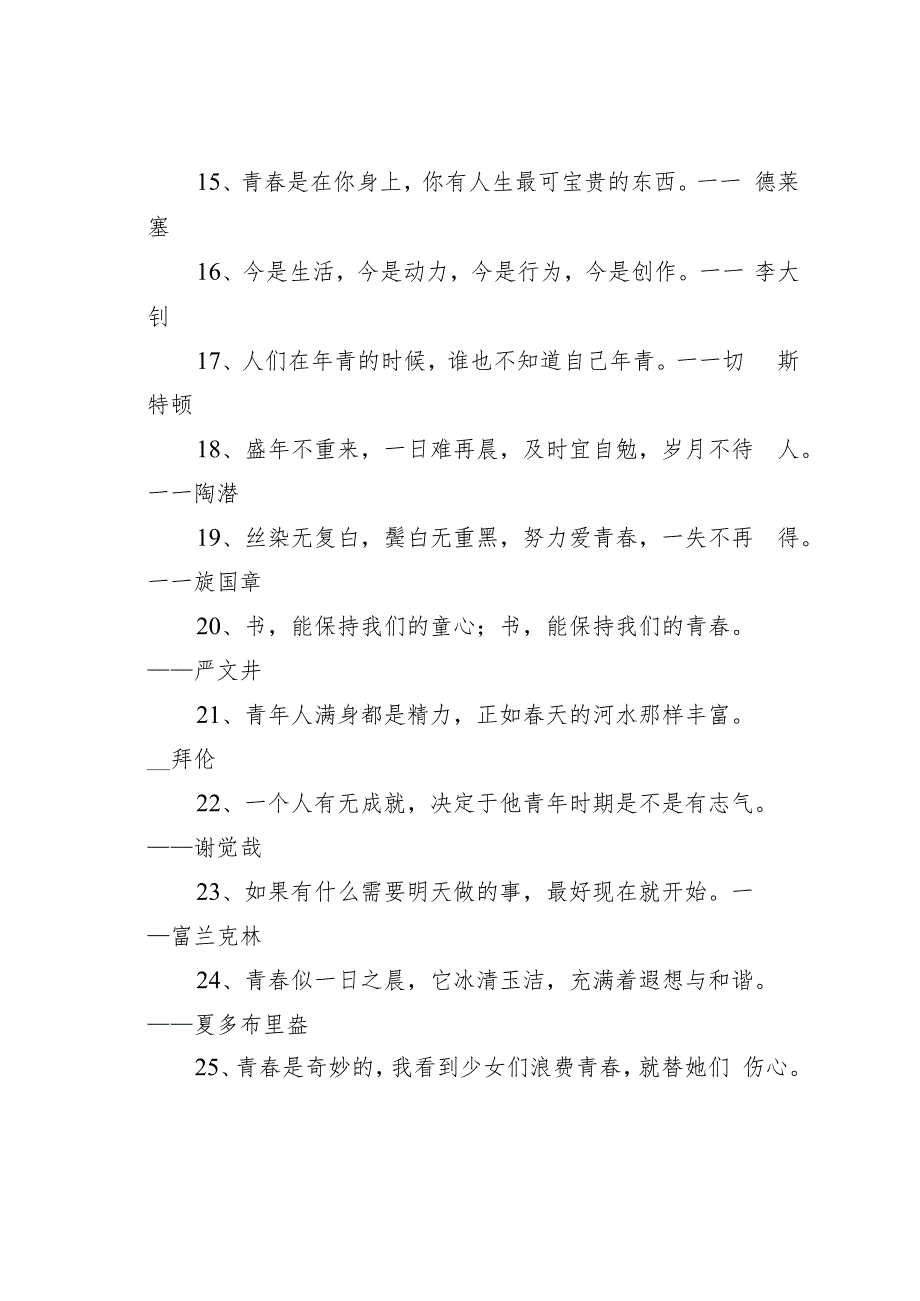 15、青春是在你身上，你有人生最可宝贵的东西。一一 德莱塞

16、今是生活，今是动力，今是行为，今是创作。一一 李大钊

17、人们在年青的时候，谁也不知道自己年青。一一切 斯特顿

18、盛年不重来，一日难再晨，及时宜自勉，岁月不待 人。一一陶潜

19、丝染无复白，鬓白无重黑，努力爱青春，一失不再 得。一一旋国章

20、书，能保持我们的童心；书，能保持我们的青春。——严文井

21、青年人满身都是精力，正如春天的河水那样丰富。__拜伦

22、一个人有无成就，决定于他青年时期是不是有志气。——谢觉哉

23、如果有什么需要明天做的事，最好现在就开始。一—富兰克林

24、青春似一日之晨，它冰清玉洁，充满着遐想与和谐。——夏多布里盎

25、青春是奇妙的，我看到少女们浪费青春，就替她们 伤心。